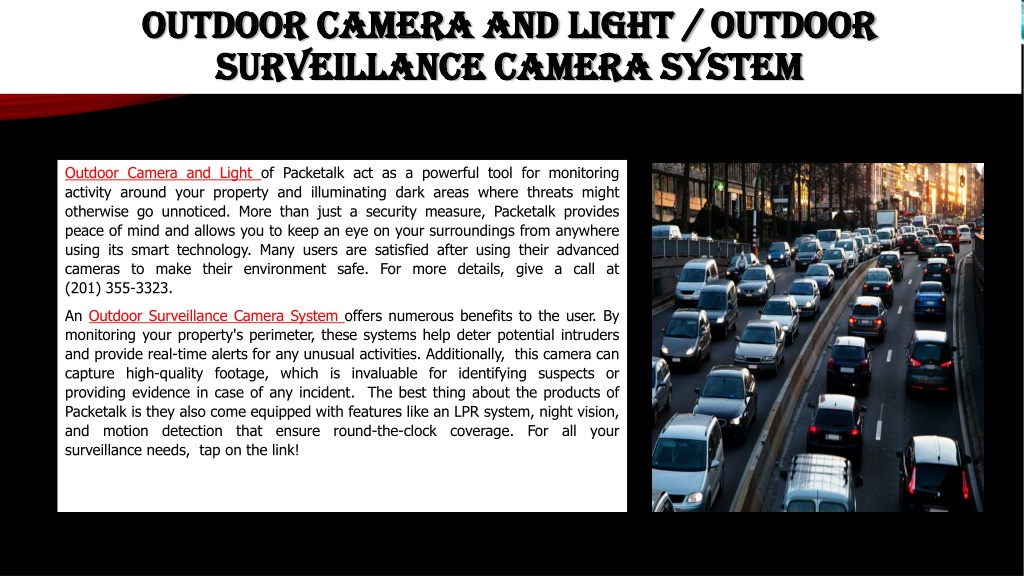 OUTDOOR CAMERA AND LIGHT / OUTDOOR SURVEILLANCE CAMERA SYSTEM

Outdoor Camera and Light of Packetalk act as a powerful tool for monitoring activity around your property and illuminating dark areas where threats might otherwise go unnoticed. More than just a security measure, Packetalk provides peace of mind and allows you to keep an eye on your surroundings from anywhere using its smart technology. Many users are satisfied after using their advanced cameras to make their environment safe. For more details, give a call at (201) 355-3323.

An Outdoor Surveillance Camera System offers numerous benefits to the user. By monitoring your property's perimeter, these systems help deter potential intruders and provide real-time alerts for any unusual activities. Additionally, this camera can capture high-quality footage, which is invaluable for identifying suspects or providing evidence in case of any incident. The best thing about the products of Packetalk is they also come equipped with features like an LPR system, night vision, and motion detection that ensure round-the-clock coverage. For all your surveillance needs, tap on the link!